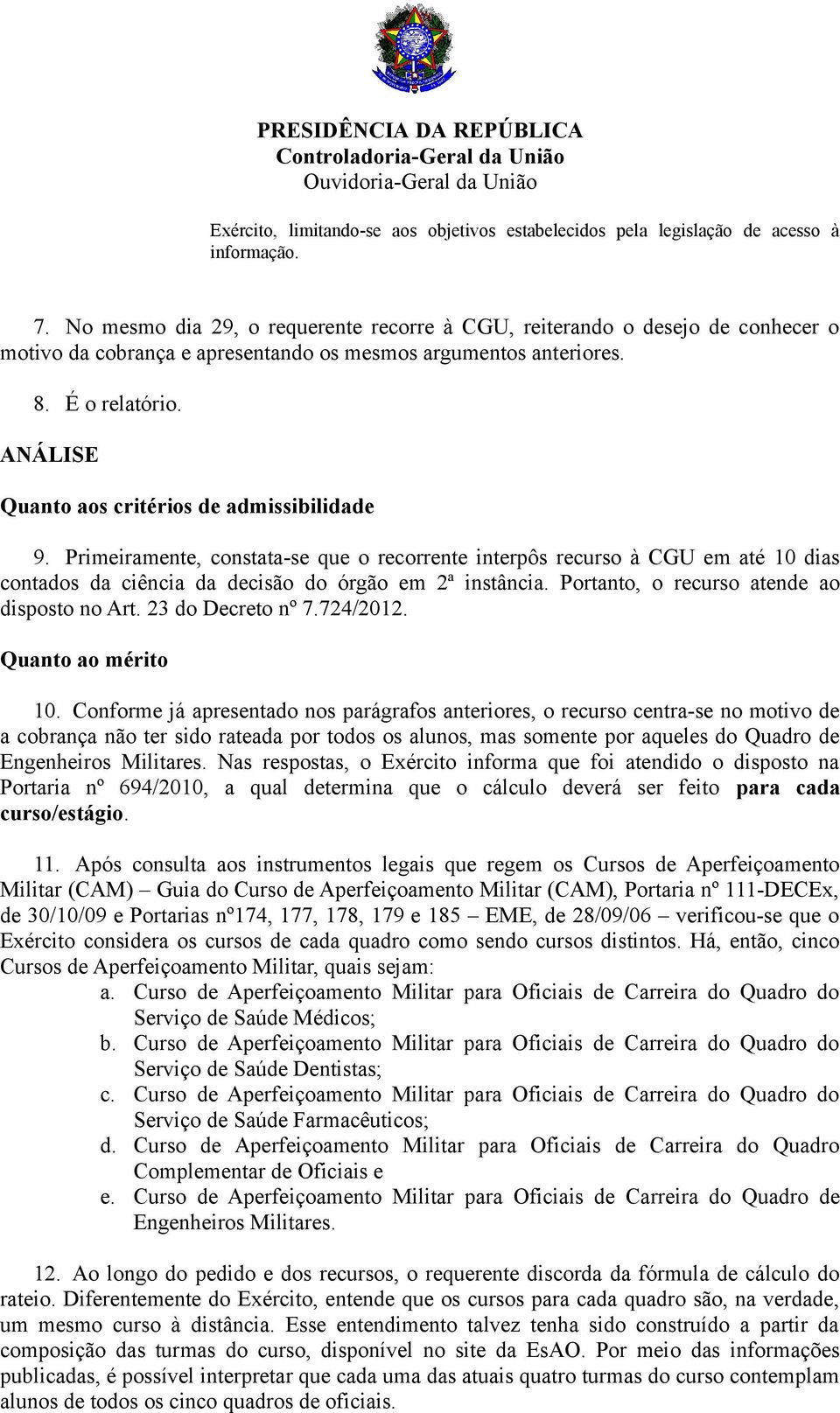 PRESIDÊNCIA DA REPÚBLICA
Controladoria-Geral da União
Ouvidoria-Geral da União

Exército, limitando-se aos objetivos estabelecidos pela legislação de acesso à informação.

7. No mesmo dia 29, o requerente recorre à CGU, reiterando o desejo de conhecer o motivo da cobrança e apresentando os mesmos argumentos anteriores.

8. É o relatório.

ANÁLISE

Quanto aos critérios de admissibilidade

9. Primeiramente, constata-se que o recorrente interpôs recurso à CGU em até 10 dias contados da ciência da decisão do órgão em 2ª instância. Portanto, o recurso atende ao disposto no Art. 23 do Decreto nº 7.724/2012.

Quanto ao mérito

10. Conforme já apresentado nos parágrafos anteriores, o recurso centra-se no motivo de a cobrança não ter sido rateada por todos os alunos, mas somente por aqueles do Quadro de Engenheiros Militares. Nas respostas, o Exército informa que foi atendido o disposto na Portaria nº 694/2010, a qual determina que o cálculo deverá ser feito para cada curso/estágio.

11. Após consulta aos instrumentos legais que regem os Cursos de Aperfeiçoamento Militar (CAM) – Guia do Curso de Aperfeiçoamento Militar (CAM), Portaria nº 111-DECEx, de 30/10/09 e Portarias nº174, 177, 178, 179 e 185 – EME, de 28/09/06 – verificou-se que o Exército considera os cursos de cada quadro como sendo cursos distintos. Há, então, cinco Cursos de Aperfeiçoamento Militar, quais sejam:
a. Curso de Aperfeiçoamento Militar para Oficiais de Carreira do Quadro do Serviço de Saúde Médicos;
b. Curso de Aperfeiçoamento Militar para Oficiais de Carreira do Quadro do Serviço de Saúde Dentistas;
c. Curso de Aperfeiçoamento Militar para Oficiais de Carreira do Quadro do Serviço de Saúde Farmacêuticos;
d. Curso de Aperfeiçoamento Militar para Oficiais de Carreira do Quadro Complementar de Oficiais e
e. Curso de Aperfeiçoamento Militar para Oficiais de Carreira do Quadro de Engenheiros Militares.

12. Ao longo do pedido e dos recursos, o requerente discorda da fórmula de cálculo do rateio. Diferentemente do Exército, entende que os cursos para cada quadro são, na verdade, um mesmo curso à distância. Esse entendimento talvez tenha sido construído a partir da composição das turmas do curso, disponível no site da EsAO. Por meio das informações publicadas, é possível interpretar que cada uma das atuais quatro turmas do curso contemplam alunos de todos os cinco quadros de oficiais.